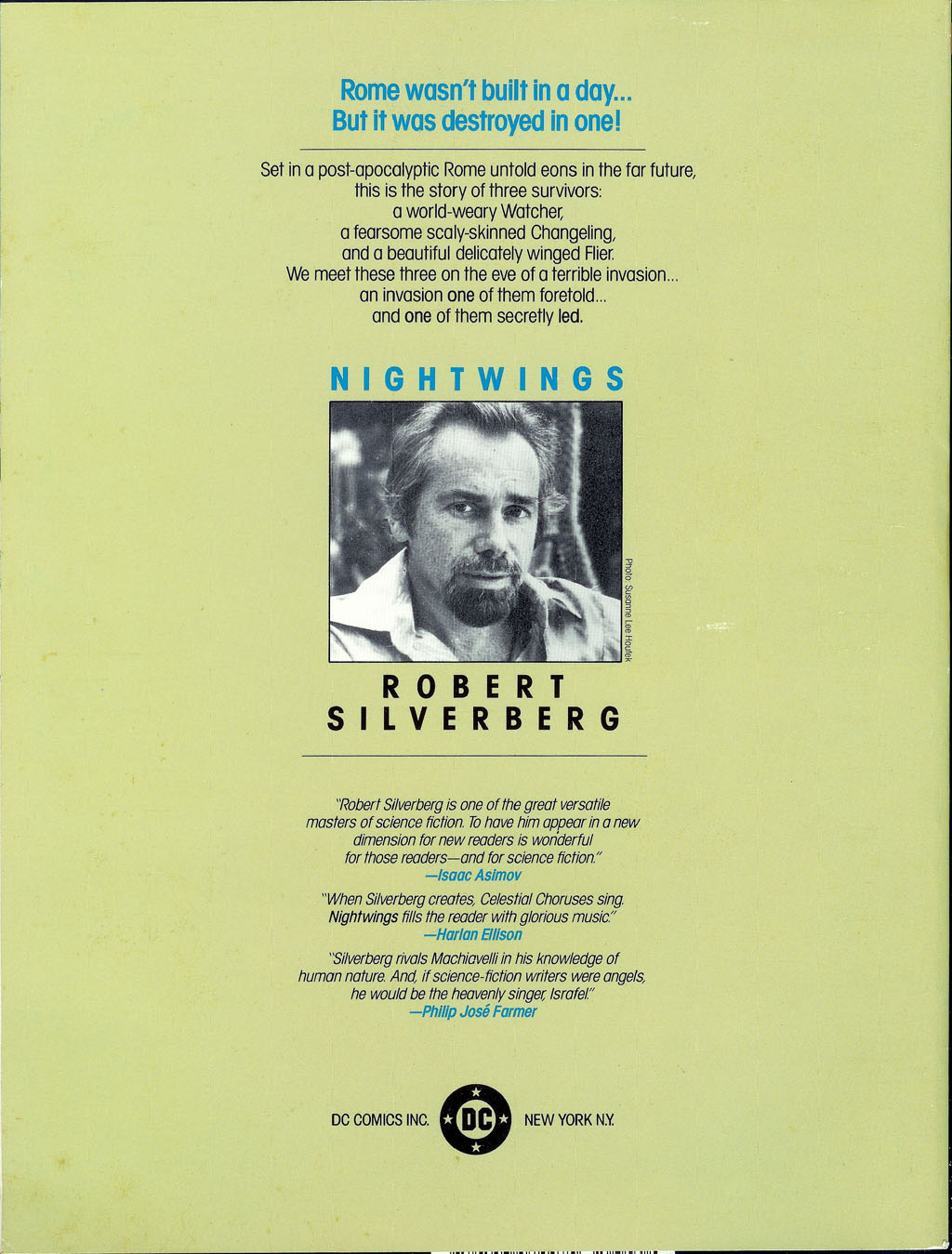 Rome wasn't built in a day...
But it was destroyed in one!

Set in a post-apocalyptic Rome untold eons in the far future, this is the story of three survivors:
a world-weary Watcher,
a fearsome scaly-skinned Changeling,
and a beautiful delicately winged Flier.
We meet these three on the eve of a terrible invasion...
an invasion one of them foretold...
and one of them secretly led.

NIGHTWINGS

Photo: Susanne Lee Houfek

ROBERT
SILVERBERG

"Robert Silverberg is one of the great versatile masters of science fiction. To have him appear in a new dimension for new readers is wonderful for those readers—and for science fiction."
—Isaac Asimov

"When Silverberg creates, Celestial Choruses sing. Nightwings fills the reader with glorious music."
—Harlan Ellison

"Silverberg rivals Machiavelli in his knowledge of human nature. And, if science-fiction writers were angels, he would be the heavenly singer, Israfel."
—Philip José Farmer

DC COMICS INC. DC NEW YORK N.Y.